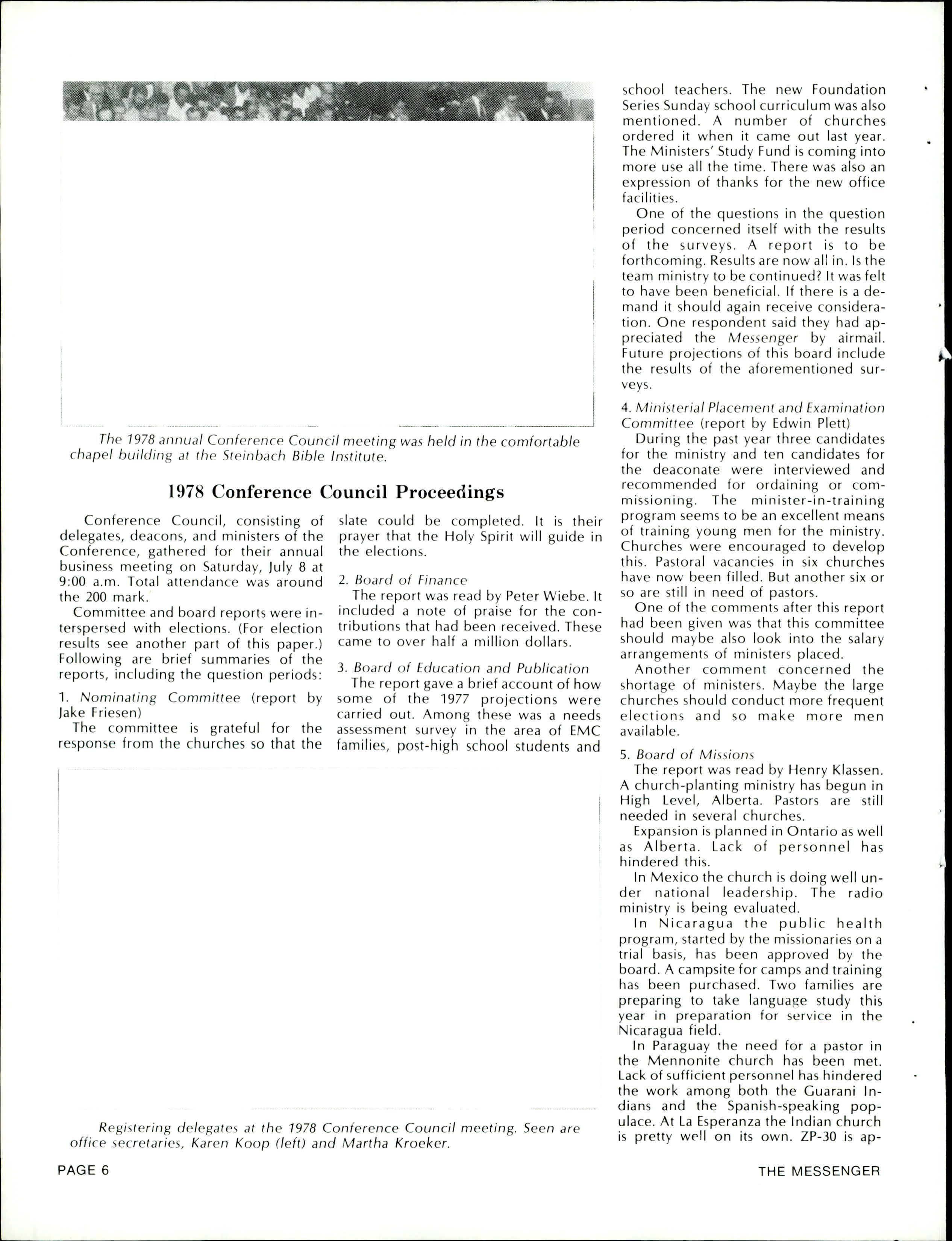 The 1978 annual Conference Council meeting was held in the comfortable chapel building at the Steinbach Bible Institute.

1978 Conference Council Proceedings

Conference Council, consisting of delegates, deacons, and ministers of the Conference, gathered for their annual business meeting on Saturday, July 8 at 9:00 a.m. Total attendance was around the 200 mark.

Committee and board reports were interspersed with elections. (For election results see another part of this paper.) Following are brief summaries of the reports, including the question periods:

1. Nominating Committee (report by Jake Friesen)

The committee is grateful for the response from the churches so that the slate could be completed. It is their prayer that the Holy Spirit will guide in the elections.

2. Board of Finance

The report was read by Peter Wiebe. It included a note of praise for the contributions that had been received. These came to over half a million dollars.

3. Board of Education and Publication

The report gave a brief account of how some of the 1977 projections were carried out. Among these was a needs assessment survey in the area of EMC families, post-high school students and school teachers. The new Foundation Series Sunday school curriculum was also mentioned. A number of churches ordered it when it came out last year. The Ministers' Study Fund is coming into more use all the time. There was also an expression of thanks for the new office facilities.

One of the questions in the question period concerned itself with the results of the surveys. A report is to be forthcoming. Results are now all in. Is the team ministry to be continued? It was felt to have been beneficial. If there is a demand it should again receive consideration. One respondent said they had appreciated the Messenger by airmail. Future projections of this board include the results of the aforementioned surveys.

4. Ministerial Placement and Examination Committee (report by Edwin Plett)

During the past year three candidates for the ministry and ten candidates for the deaconate were interviewed and recommended for ordaining or commissioning. The minister-in-training program seems to be an excellent means of training young men for the ministry. Churches were encouraged to develop this. Pastoral vacancies in six churches have now been filled. But another six or so are still in need of pastors.

One of the comments after this report had been given was that this committee should maybe also look into the salary arrangements of ministers placed.

Another comment concerned the shortage of ministers. Maybe the large churches should conduct more frequent elections and so make more men available.

5. Board of Missions

The report was read by Henry Klassen. A church-planting ministry has begun in High Level, Alberta. Pastors are still needed in several churches.

Expansion is planned in Ontario as well as Alberta. Lack of personnel has hindered this.

In Mexico the church is doing well under national leadership. The radio ministry is being evaluated.

In Nicaragua the public health program, started by the missionaries on a trial basis, has been approved by the board. A campsite for camps and training has been purchased. Two families are preparing to take language study this year in preparation for service in the Nicaragua field.

In Paraguay the need for a pastor in the Mennonite church has been met. Lack of sufficient personnel has hindered the work among both the Guarani Indians and the Spanish-speaking populace. At La Esperanza the Indian church is pretty well on its own. ZP-30 is ap-

Registering delegates at the 1978 Conference Council meeting. Seen are office secretaries, Karen Koop (left) and Martha Kroeker.

PAGE 6

THE MESSENGER